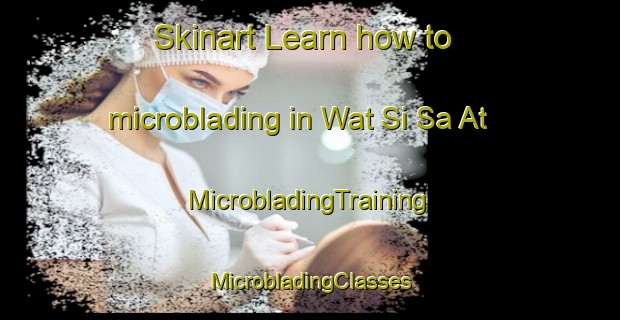 Skinart Learn how to microblading in Wat Si Sa At

MicrobladingTraining

MicrobladingClasses